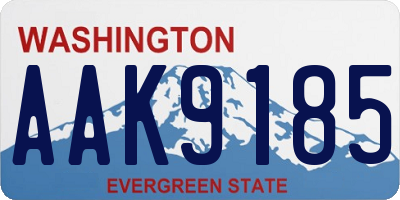 WASHINGTON
AAK9185
EVERGREEN STATE